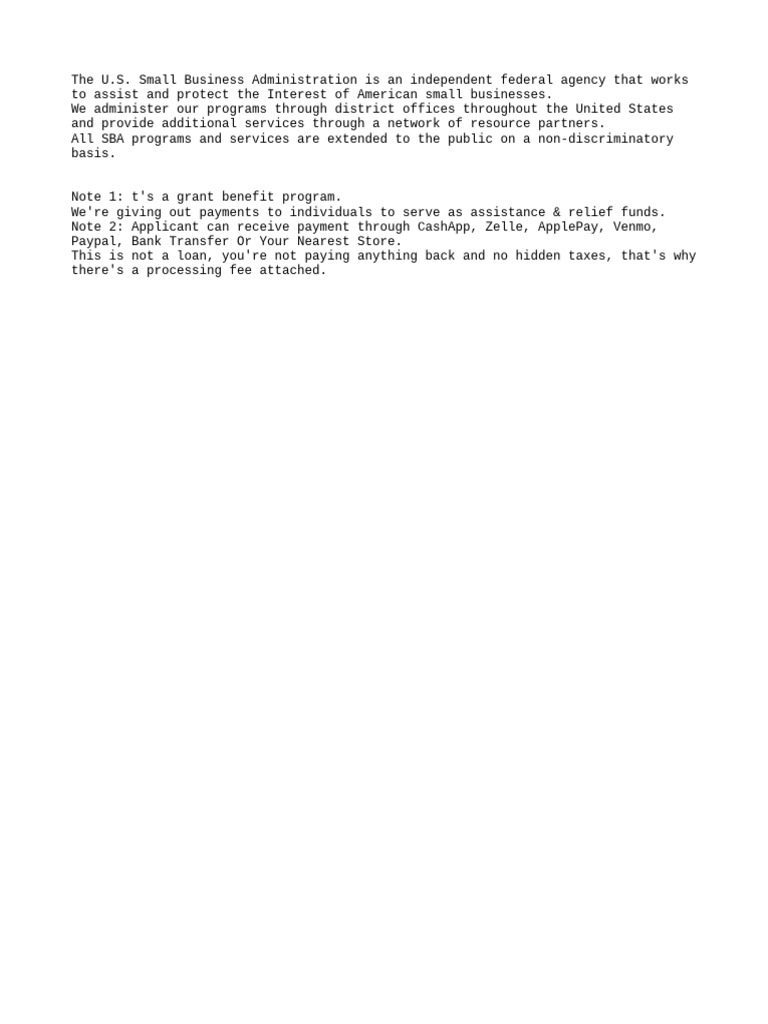 The U.S. Small Business Administration is an independent federal agency that works to assist and protect the Interest of American small businesses.
We administer our programs through district offices throughout the United States and provide additional services through a network of resource partners.
All SBA programs and services are extended to the public on a non-discriminatory basis.

Note 1: t's a grant benefit program.
We're giving out payments to individuals to serve as assistance & relief funds.
Note 2: Applicant can receive payment through CashApp, Zelle, ApplePay, Venmo, Paypal, Bank Transfer Or Your Nearest Store.
This is not a loan, you're not paying anything back and no hidden taxes, that's why there's a processing fee attached.